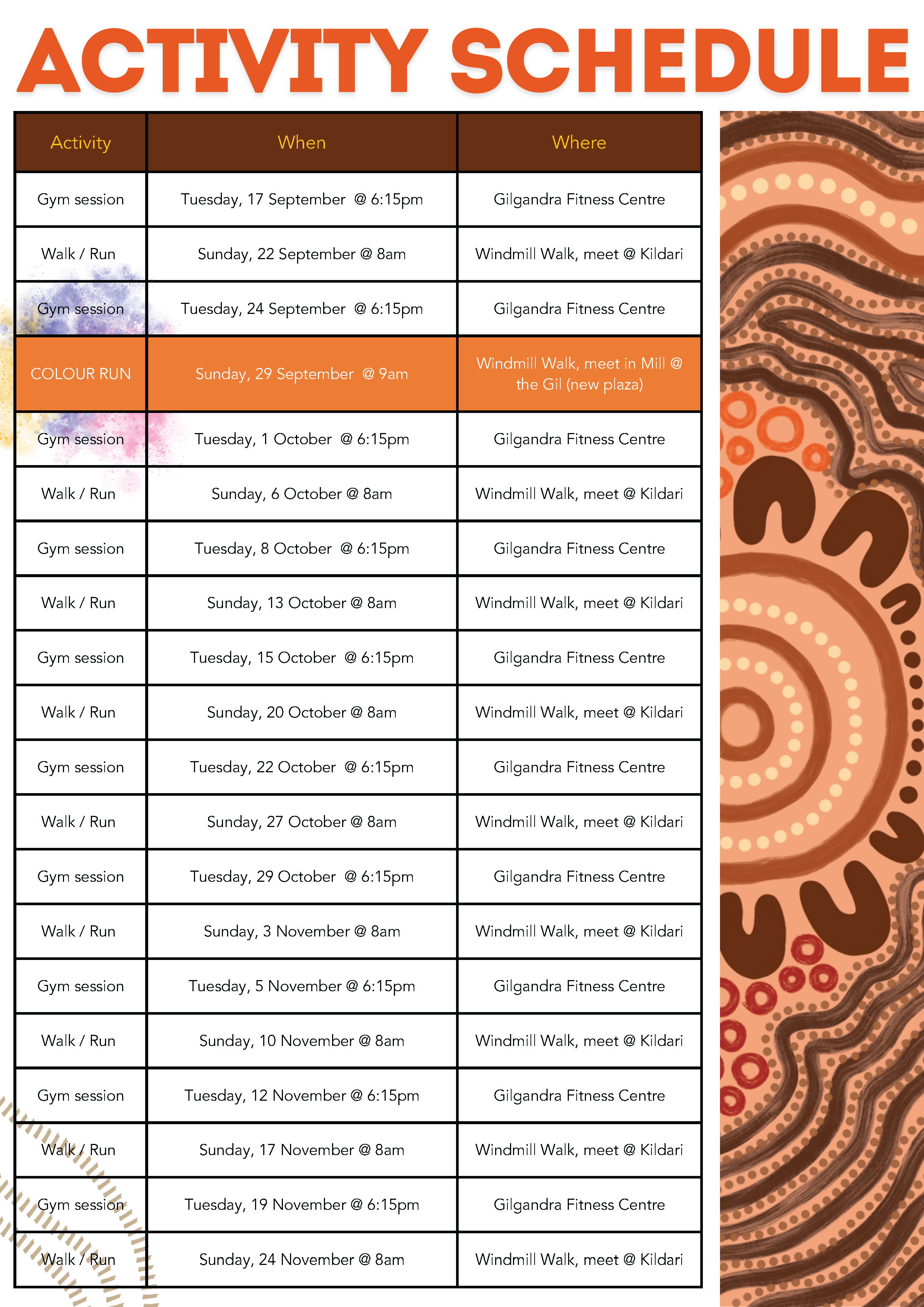 ACTIVITY SCHEDULE

| Activity | When | Where |
|---|---|---|
| Gym session | Tuesday, 17 September @ 6:15pm | Gilgandra Fitness Centre |
| Walk / Run | Sunday, 22 September @ 8am | Windmill Walk, meet @ Kildari |
| Gym session | Tuesday, 24 September @ 6:15pm | Gilgandra Fitness Centre |
| COLOUR RUN | Sunday, 29 September @ 9am | Windmill Walk, meet in Mill @ the Gil (new plaza) |
| Gym session | Tuesday, 1 October @ 6:15pm | Gilgandra Fitness Centre |
| Walk / Run | Sunday, 6 October @ 8am | Windmill Walk, meet @ Kildari |
| Gym session | Tuesday, 8 October @ 6:15pm | Gilgandra Fitness Centre |
| Walk / Run | Sunday, 13 October @ 8am | Windmill Walk, meet @ Kildari |
| Gym session | Tuesday, 15 October @ 6:15pm | Gilgandra Fitness Centre |
| Walk / Run | Sunday, 20 October @ 8am | Windmill Walk, meet @ Kildari |
| Gym session | Tuesday, 22 October @ 6:15pm | Gilgandra Fitness Centre |
| Walk / Run | Sunday, 27 October @ 8am | Windmill Walk, meet @ Kildari |
| Gym session | Tuesday, 29 October @ 6:15pm | Gilgandra Fitness Centre |
| Walk / Run | Sunday, 3 November @ 8am | Windmill Walk, meet @ Kildari |
| Gym session | Tuesday, 5 November @ 6:15pm | Gilgandra Fitness Centre |
| Walk / Run | Sunday, 10 November @ 8am | Windmill Walk, meet @ Kildari |
| Gym session | Tuesday, 12 November @ 6:15pm | Gilgandra Fitness Centre |
| Walk / Run | Sunday, 17 November @ 8am | Windmill Walk, meet @ Kildari |
| Gym session | Tuesday, 19 November @ 6:15pm | Gilgandra Fitness Centre |
| Walk / Run | Sunday, 24 November @ 8am | Windmill Walk, meet @ Kildari |